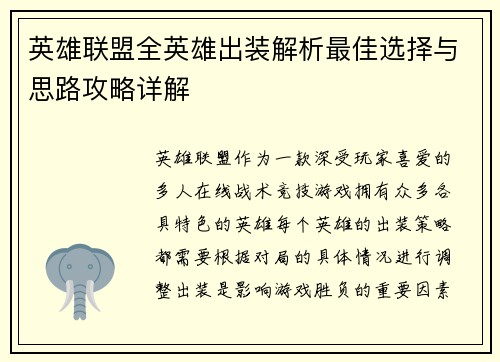 英雄联盟全英雄出装解析最佳选择与思路攻略详解

英雄联盟作为一款深受玩家喜爱的多人在线战术竞技游戏拥有众多各具特色的英雄每个英雄的出装策略都需要根据对局的具体情况进行调整出装是影响游戏胜负的重要因素